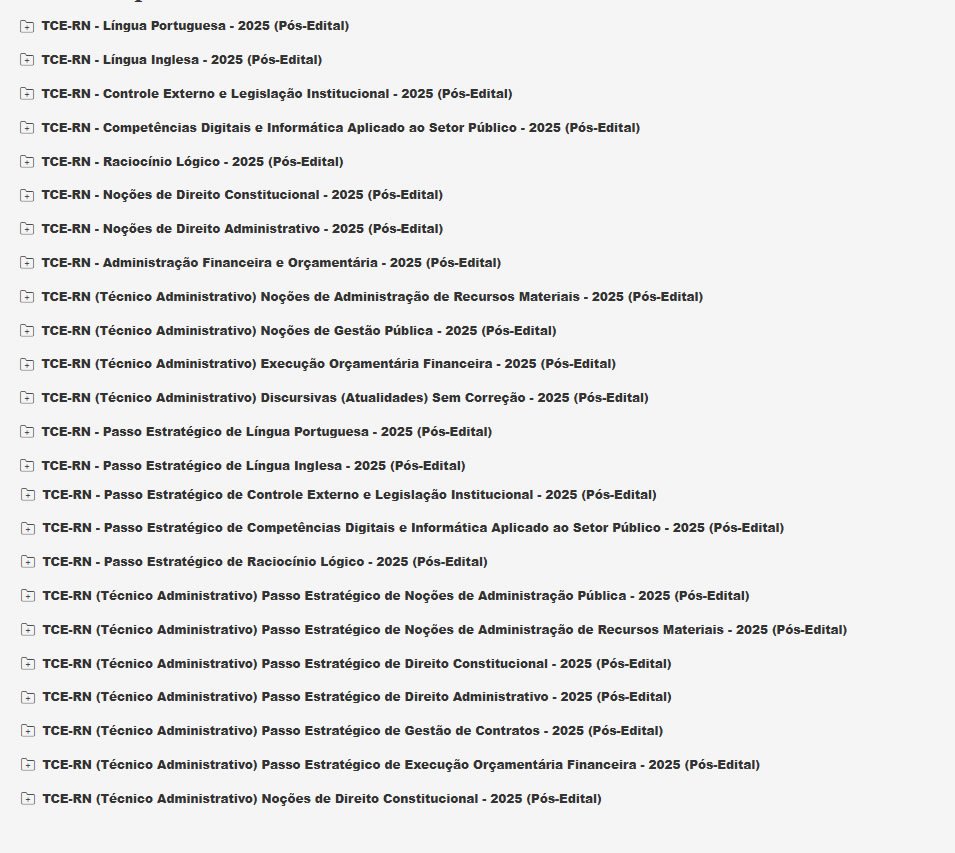 TCE-RN - Língua Portuguesa - 2025 (Pós-Edital)

TCE-RN - Língua Inglesa - 2025 (Pós-Edital)

TCE-RN - Controle Externo e Legislação Institucional - 2025 (Pós-Edital)

TCE-RN - Competências Digitais e Informática Aplicado ao Setor Público - 2025 (Pós-Edital)

TCE-RN - Raciocínio Lógico - 2025 (Pós-Edital)

TCE-RN - Noções de Direito Constitucional - 2025 (Pós-Edital)

TCE-RN - Noções de Direito Administrativo - 2025 (Pós-Edital)

TCE-RN - Administração Financeira e Orçamentária - 2025 (Pós-Edital)

TCE-RN (Técnico Administrativo) Noções de Administração de Recursos Materiais - 2025 (Pós-Edital)

TCE-RN (Técnico Administrativo) Noções de Gestão Pública - 2025 (Pós-Edital)

TCE-RN (Técnico Administrativo) Execução Orçamentária Financeira - 2025 (Pós-Edital)

TCE-RN (Técnico Administrativo) Discursivas (Atualidades) Sem Correção - 2025 (Pós-Edital)

TCE-RN - Passo Estratégico de Língua Portuguesa - 2025 (Pós-Edital)

TCE-RN - Passo Estratégico de Língua Inglesa - 2025 (Pós-Edital)

TCE-RN - Passo Estratégico de Controle Externo e Legislação Institucional - 2025 (Pós-Edital)

TCE-RN - Passo Estratégico de Competências Digitais e Informática Aplicado ao Setor Público - 2025 (Pós-Edital)

TCE-RN - Passo Estratégico de Raciocínio Lógico - 2025 (Pós-Edital)

TCE-RN (Técnico Administrativo) Passo Estratégico de Noções de Administração Pública - 2025 (Pós-Edital)

TCE-RN (Técnico Administrativo) Passo Estratégico de Noções de Administração de Recursos Materiais - 2025 (Pós-Edital)

TCE-RN (Técnico Administrativo) Passo Estratégico de Direito Constitucional - 2025 (Pós-Edital)

TCE-RN (Técnico Administrativo) Passo Estratégico de Direito Administrativo - 2025 (Pós-Edital)

TCE-RN (Técnico Administrativo) Passo Estratégico de Gestão de Contratos - 2025 (Pós-Edital)

TCE-RN (Técnico Administrativo) Passo Estratégico de Execução Orçamentária Financeira - 2025 (Pós-Edital)

TCE-RN (Técnico Administrativo) Noções de Direito Constitucional - 2025 (Pós-Edital)